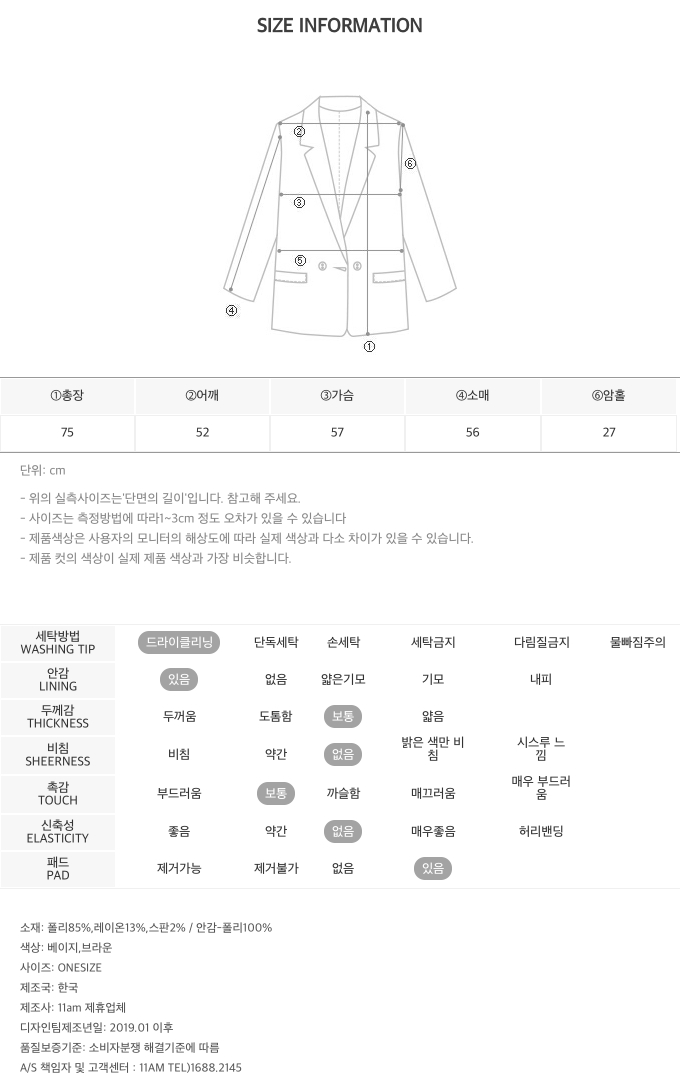 SIZE INFORMATION

②
⑥
③
⑤
④
①

| ①총장 | ②어깨 | ③가슴 | ④소매 | ⑥암홀 |
|---|---|---|---|---|
| 75 | 52 | 57 | 56 | 27 |

단위: cm

- 위의 실측사이즈는'단면의 길이'입니다. 참고해 주세요.
- 사이즈는 측정방법에 따라1~3cm 정도 오차가 있을 수 있습니다
- 제품색상은 사용자의 모니터의 해상도에 따라 실제 색상과 다소 차이가 있을 수 있습니다.
- 제품 컷의 색상이 실제 제품 색상과 가장 비슷합니다.

| 세탁방법 WASHING TIP | 드라이클리닝 | 단독세탁 | 손세탁 | 세탁금지 | 다림질금지 | 물빠짐주의 |
|---|---|---|---|---|---|---|
| 안감 LINING | 있음 | 없음 | 얇은기모 | 기모 | 내피 | |
| 두께감 THICKNESS | 두꺼움 | 도톰함 | 보통 | 얇음 | | |
| 비침 SHEERNESS | 비침 | 약간 | 없음 | 밝은 색만 비침 | 시스루 느낌 | |
| 촉감 TOUCH | 부드러움 | 보통 | 까슬함 | 매끄러움 | 매우 부드러움 | |
| 신축성 ELASTICITY | 좋음 | 약간 | 없음 | 매우좋음 | 허리밴딩 | |
| 패드 PAD | 제거가능 | 제거불가 | 없음 | 있음 | | |

소재: 폴리85%,레이온13%,스판2% / 안감-폴리100%
색상: 베이지,브라운
사이즈: ONESIZE
제조국: 한국
제조사: 11am 제휴업체
디자인팀제조년일: 2019.01 이후
품질보증기준: 소비자분쟁 해결기준에 따름
A/S 책임자 및 고객센터 : 11AM TEL)1688.2145